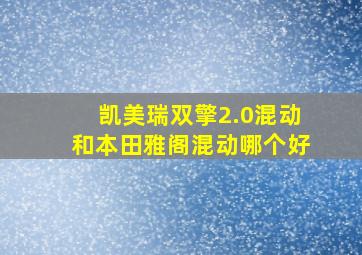 凯美瑞双擎2.0混动和本田雅阁混动哪个好